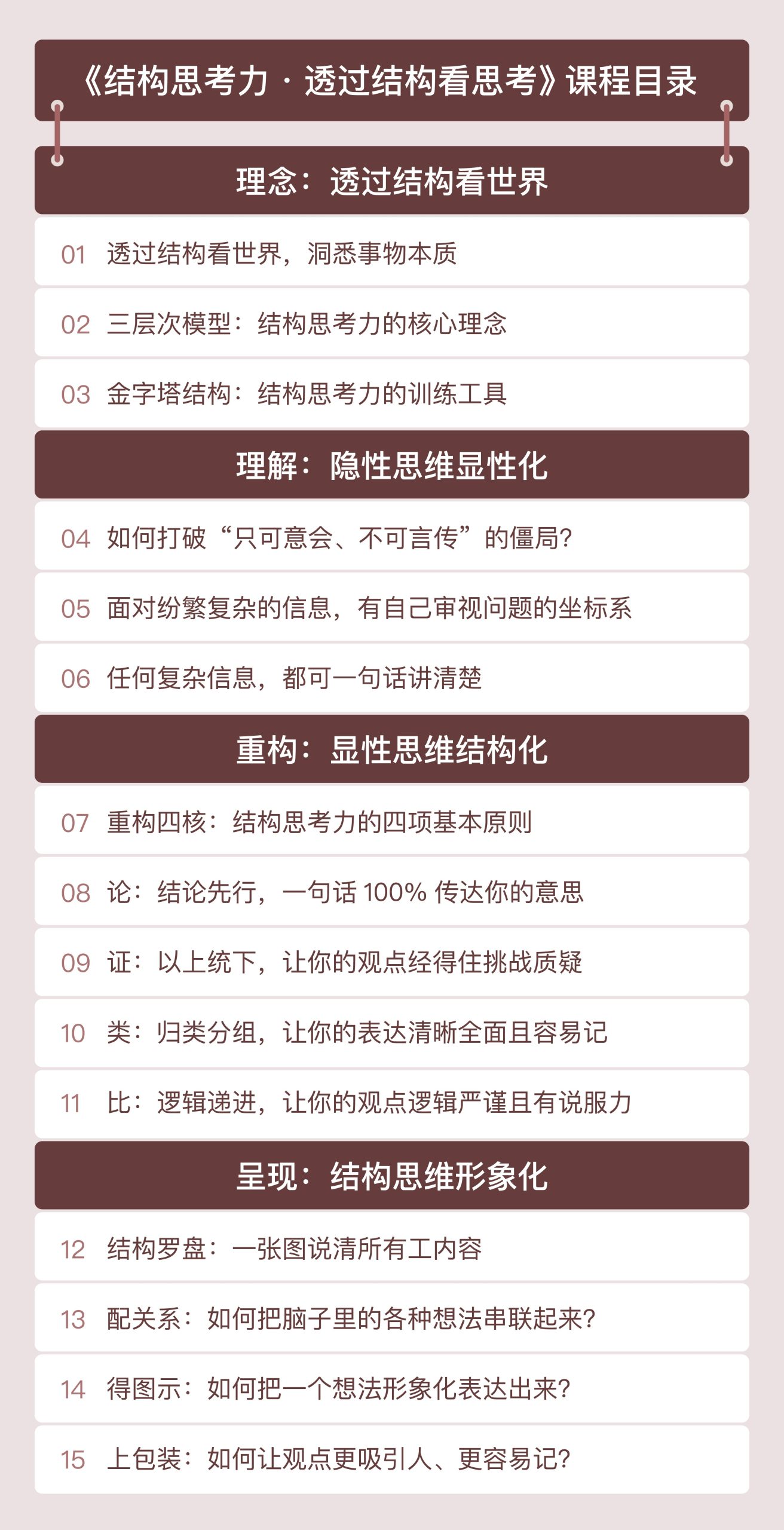 《结构思考力 · 透过结构看思考》课程目录

理念：透过结构看世界

01 透过结构看世界，洞悉事物本质

02 三层次模型：结构思考力的核心理念

03 金字塔结构：结构思考力的训练工具

理解：隐性思维显性化

04 如何打破“只可意会、不可言传”的僵局？

05 面对纷繁复杂的信息，有自己审视问题的坐标系

06 任何复杂信息，都可一句话讲清楚

重构：显性思维结构化

07 重构四核：结构思考力的四项基本原则

08 论：结论先行，一句话 100% 传达你的意思

09 证：以上统下，让你的观点经得住挑战质疑

10 类：归类分组，让你的表达清晰全面且容易记

11 比：逻辑递进，让你的观点逻辑严谨且有说服力

呈现：结构思维形象化

12 结构罗盘：一张图说清所有工内容

13 配关系：如何把脑子里的各种想法串联起来？

14 得图示：如何把一个想法形象化表达出来？

15 上包装：如何让观点更吸引人、更容易记？